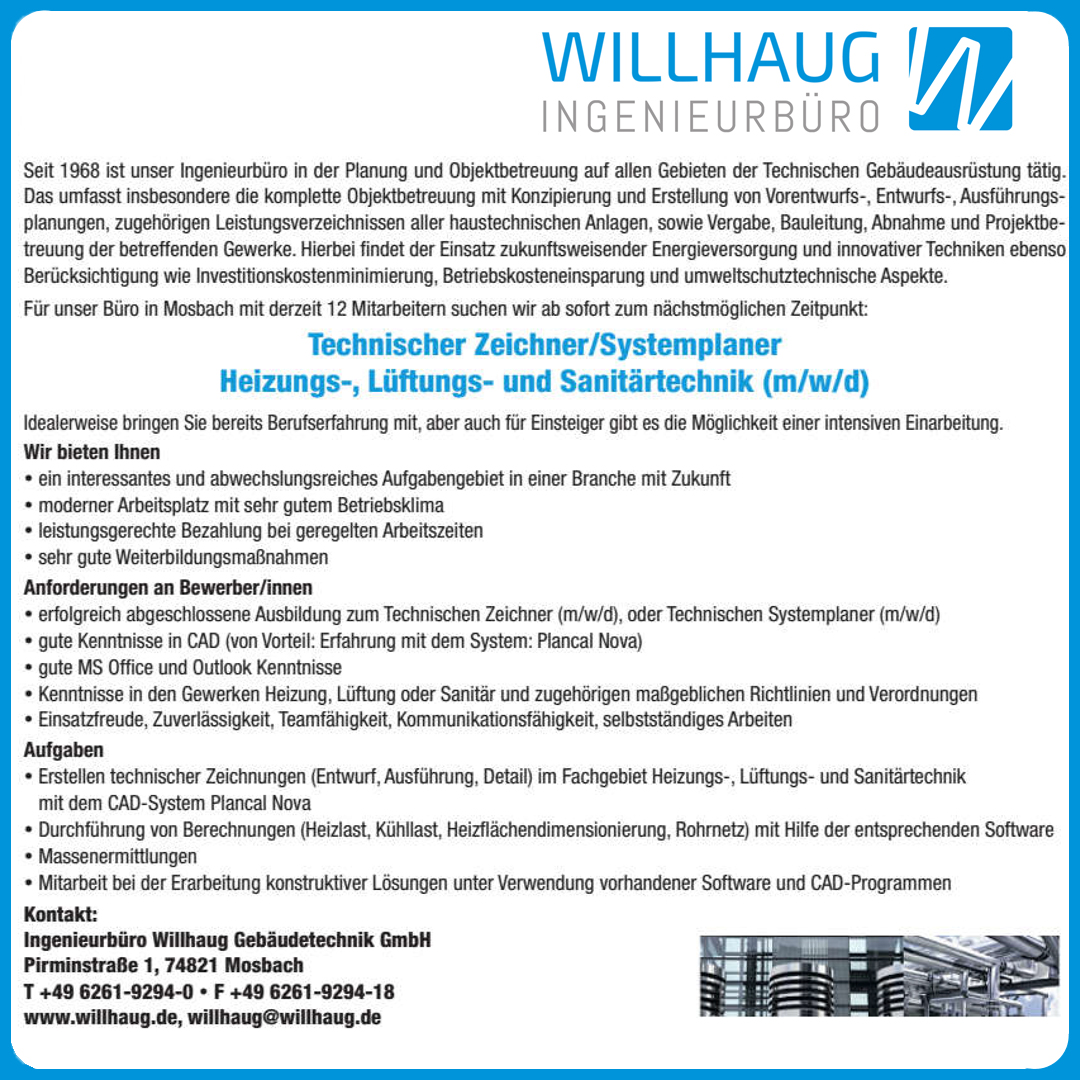 WILLHAUG
INGENIEURBÜRO

Seit 1968 ist unser Ingenieurbüro in der Planung und Objektbetreuung auf allen Gebieten der Technischen Gebäudeausrüstung tätig. Das umfasst insbesondere die komplette Objektbetreuung mit Konzipierung und Erstellung von Vorentwurfs-, Entwurfs-, Ausführungsplanungen, zugehörigen Leistungsverzeichnissen aller haustechnischen Anlagen, sowie Vergabe, Bauleitung, Abnahme und Projektbetreuung der betreffenden Gewerke. Hierbei findet der Einsatz zukunftsweisender Energieversorgung und innovativer Techniken ebenso Berücksichtigung wie Investitionskostenminimierung, Betriebskosteneinsparung und umweltschutztechnische Aspekte.

Für unser Büro in Mosbach mit derzeit 12 Mitarbeitern suchen wir ab sofort zum nächstmöglichen Zeitpunkt:

Technischer Zeichner/Systemplaner
Heizungs-, Lüftungs- und Sanitärtechnik (m/w/d)

Idealerweise bringen Sie bereits Berufserfahrung mit, aber auch für Einsteiger gibt es die Möglichkeit einer intensiven Einarbeitung.

Wir bieten Ihnen
• ein interessantes und abwechslungsreiches Aufgabengebiet in einer Branche mit Zukunft
• moderner Arbeitsplatz mit sehr gutem Betriebsklima
• leistungsgerechte Bezahlung bei geregelten Arbeitszeiten
• sehr gute Weiterbildungsmaßnahmen

Anforderungen an Bewerber/innen
• erfolgreich abgeschlossene Ausbildung zum Technischen Zeichner (m/w/d), oder Technischen Systemplaner (m/w/d)
• gute Kenntnisse in CAD (von Vorteil: Erfahrung mit dem System: Plancal Nova)
• gute MS Office und Outlook Kenntnisse
• Kenntnisse in den Gewerken Heizung, Lüftung oder Sanitär und zugehörigen maßgeblichen Richtlinien und Verordnungen
• Einsatzfreude, Zuverlässigkeit, Teamfähigkeit, Kommunikationsfähigkeit, selbstständiges Arbeiten

Aufgaben
• Erstellen technischer Zeichnungen (Entwurf, Ausführung, Detail) im Fachgebiet Heizungs-, Lüftungs- und Sanitärtechnik mit dem CAD-System Plancal Nova
• Durchführung von Berechnungen (Heizlast, Kühllast, Heizflächendimensionierung, Rohrnetz) mit Hilfe der entsprechenden Software
• Massenermittlungen
• Mitarbeit bei der Erarbeitung konstruktiver Lösungen unter Verwendung vorhandener Software und CAD-Programmen

Kontakt:
Ingenieurbüro Willhaug Gebäudetechnik GmbH
Pirminstraße 1, 74821 Mosbach
T +49 6261-9294-0 • F +49 6261-9294-18
www.willhaug.de, willhaug@willhaug.de